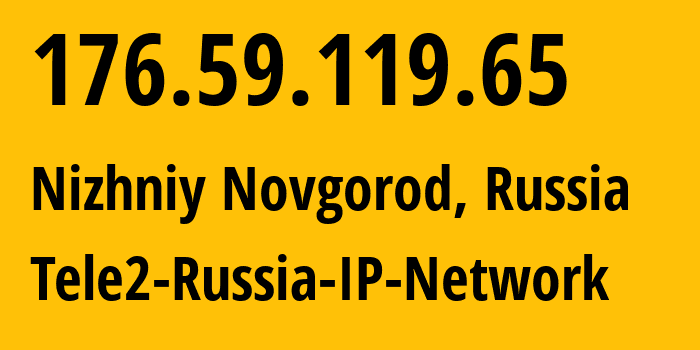 176.59.119.65

Nizhniy Novgorod, Russia

Tele2-Russia-IP-Network